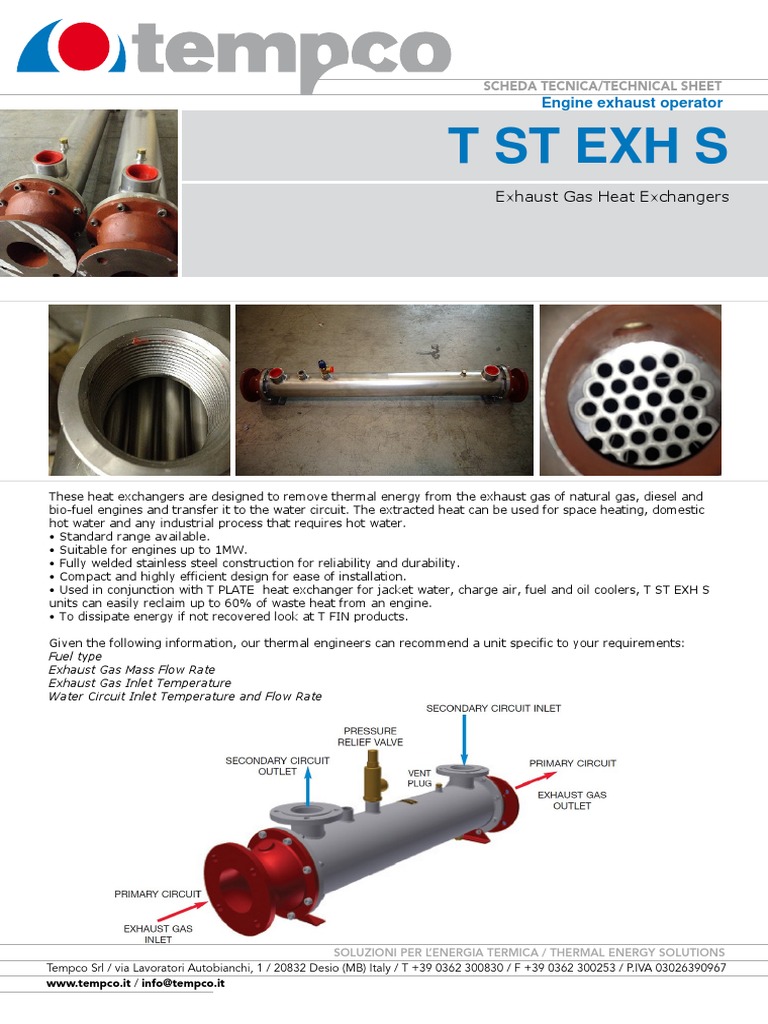 tempco

SCHEDA TECNICA/TECHNICAL SHEET
Engine exhaust operator

T ST EXH S

Exhaust Gas Heat Exchangers

These heat exchangers are designed to remove thermal energy from the exhaust gas of natural gas, diesel and bio-fuel engines and transfer it to the water circuit. The extracted heat can be used for space heating, domestic hot water and any industrial process that requires hot water.
• Standard range available.
• Suitable for engines up to 1MW.
• Fully welded stainless steel construction for reliability and durability.
• Compact and highly efficient design for ease of installation.
• Used in conjunction with T PLATE heat exchanger for jacket water, charge air, fuel and oil coolers, T ST EXH S units can easily reclaim up to 60% of waste heat from an engine.
• To dissipate energy if not recovered look at T FIN products.

Given the following information, our thermal engineers can recommend a unit specific to your requirements:
Fuel type
Exhaust Gas Mass Flow Rate
Exhaust Gas Inlet Temperature
Water Circuit Inlet Temperature and Flow Rate

SECONDARY CIRCUIT INLET
PRESSURE RELIEF VALVE
SECONDARY CIRCUIT OUTLET
VENT PLUG
PRIMARY CIRCUIT
EXHAUST GAS OUTLET
PRIMARY CIRCUIT
EXHAUST GAS INLET

SOLUZIONI PER L'ENERGIA TERMICA / THERMAL ENERGY SOLUTIONS
Tempco Srl / via Lavoratori Autobianchi, 1 / 20832 Desio (MB) Italy / T +39 0362 300830 / F +39 0362 300253 / P.IVA 03026390967
www.tempco.it / info@tempco.it